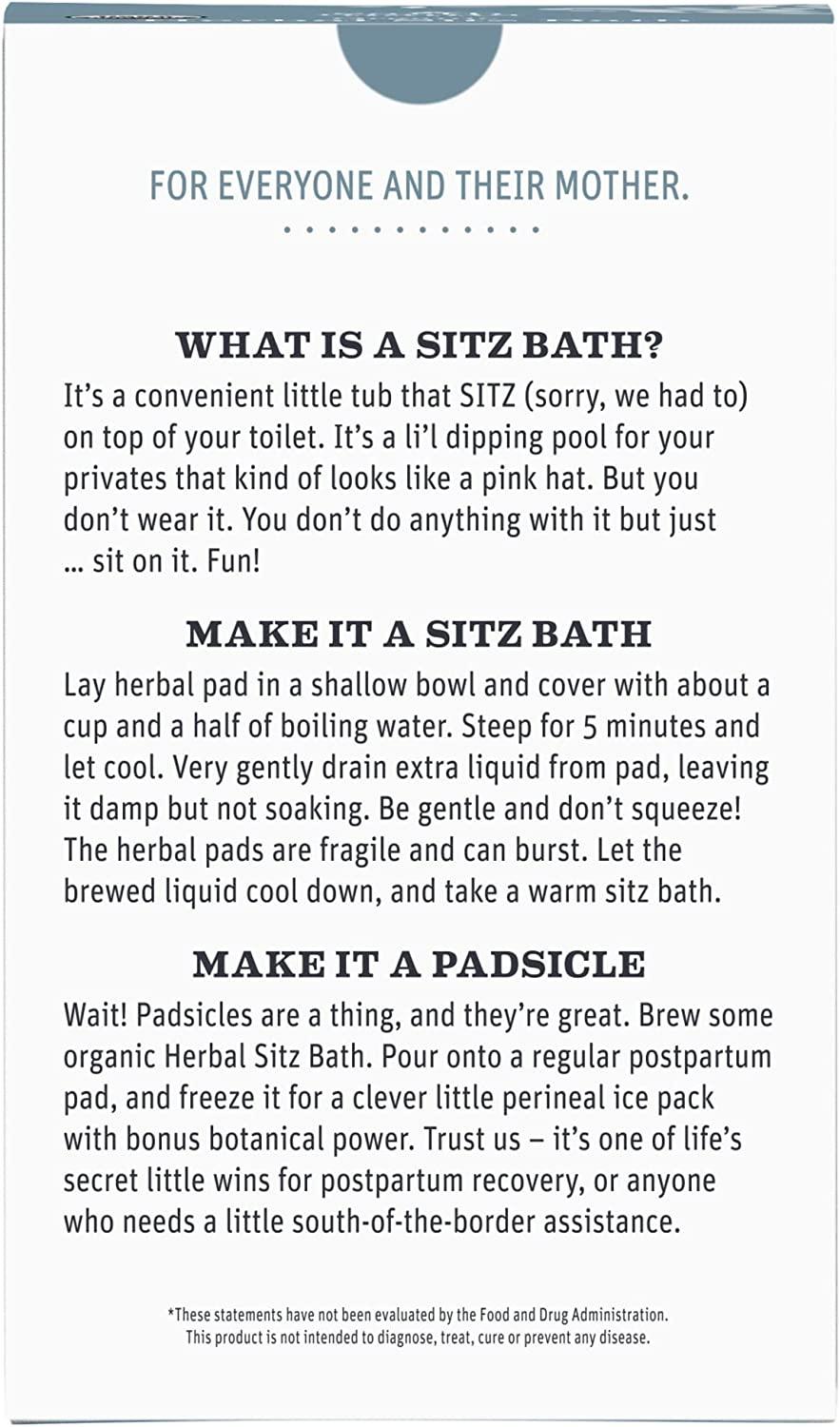 FOR EVERYONE AND THEIR MOTHER.

WHAT IS A SITZ BATH?
It's a convenient little tub that SITZ (sorry, we had to) on top of your toilet. It's a li'l dipping pool for your privates that kind of looks like a pink hat. But you don't wear it. You don't do anything with it but just ... sit on it. Fun!

MAKE IT A SITZ BATH
Lay herbal pad in a shallow bowl and cover with about a cup and a half of boiling water. Steep for 5 minutes and let cool. Very gently drain extra liquid from pad, leaving it damp but not soaking. Be gentle and don't squeeze! The herbal pads are fragile and can burst. Let the brewed liquid cool down, and take a warm sitz bath.

MAKE IT A PADSICLE
Wait! Padsicles are a thing, and they're great. Brew some organic Herbal Sitz Bath. Pour onto a regular postpartum pad, and freeze it for a clever little perineal ice pack with bonus botanical power. Trust us – it's one of life's secret little wins for postpartum recovery, or anyone who needs a little south-of-the-border assistance.

*These statements have not been evaluated by the Food and Drug Administration. This product is not intended to diagnose, treat, cure or prevent any disease.